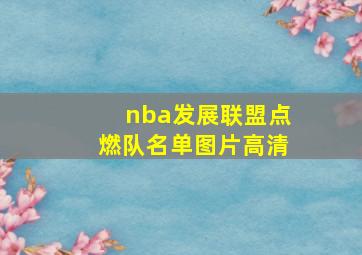 nba发展联盟点燃队名单图片高清